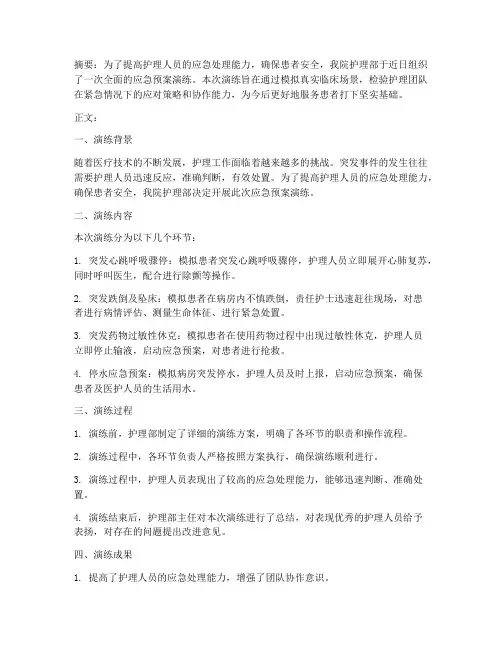 摘要：为了提高护理人员的应急处理能力，确保患者安全，我院护理部于近日组织了一次全面的应急预案演练。本次演练旨在通过模拟真实临床场景，检验护理团队在紧急情况下的应对策略和协作能力，为今后更好地服务患者打下坚实基础。

正文：

一、演练背景

随着医疗技术的不断发展，护理工作面临着越来越多的挑战。突发事件的发生往往需要护理人员迅速反应，准确判断，有效处置。为了提高护理人员的应急处理能力，确保患者安全，我院护理部决定开展此次应急预案演练。

二、演练内容

本次演练分为以下几个环节：

1. 突发心跳呼吸骤停：模拟患者突发心跳呼吸骤停，护理人员立即展开心肺复苏，同时呼叫医生，配合进行除颤等操作。

2. 突发跌倒及坠床：模拟患者在病房内不慎跌倒，责任护士迅速赶往现场，对患者进行病情评估、测量生命体征、进行紧急处置。

3. 突发药物过敏性休克：模拟患者在使用药物过程中出现过敏性休克，护理人员立即停止输液，启动应急预案，对患者进行抢救。

4. 停水应急预案：模拟病房突发停水，护理人员及时上报，启动应急预案，确保患者及医护人员的生活用水。

三、演练过程

1. 演练前，护理部制定了详细的演练方案，明确了各环节的职责和操作流程。

2. 演练过程中，各环节负责人严格按照方案执行，确保演练顺利进行。

3. 演练过程中，护理人员表现出了较高的应急处理能力，能够迅速判断、准确处置。

4. 演练结束后，护理部主任对本次演练进行了总结，对表现优秀的护理人员给予表扬，对存在的问题提出改进意见。

四、演练成果

1. 提高了护理人员的应急处理能力，增强了团队协作意识。